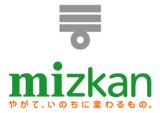 mizkan
やがて、いのちに変わるもの。